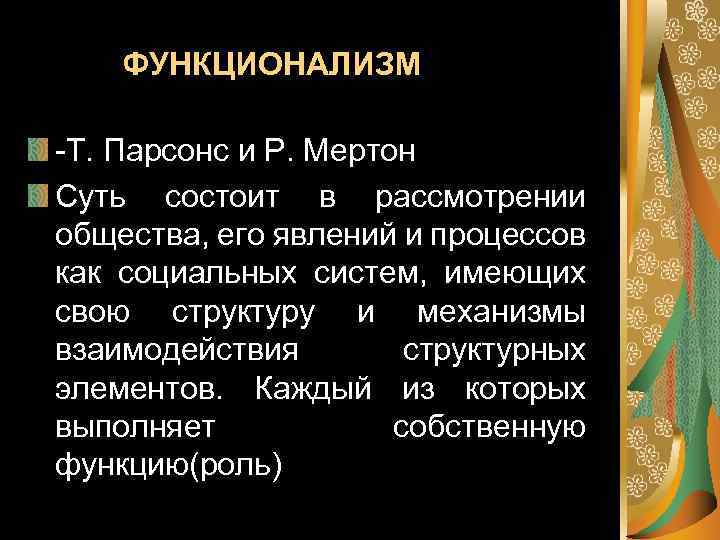 ФУНКЦИОНАЛИЗМ

-Т. Парсонс и Р. Мертон

Суть состоит в рассмотрении общества, его явлений и процессов как социальных систем, имеющих свою структуру и механизмы взаимодействия структурных элементов. Каждый из которых выполняет собственную функцию(роль)